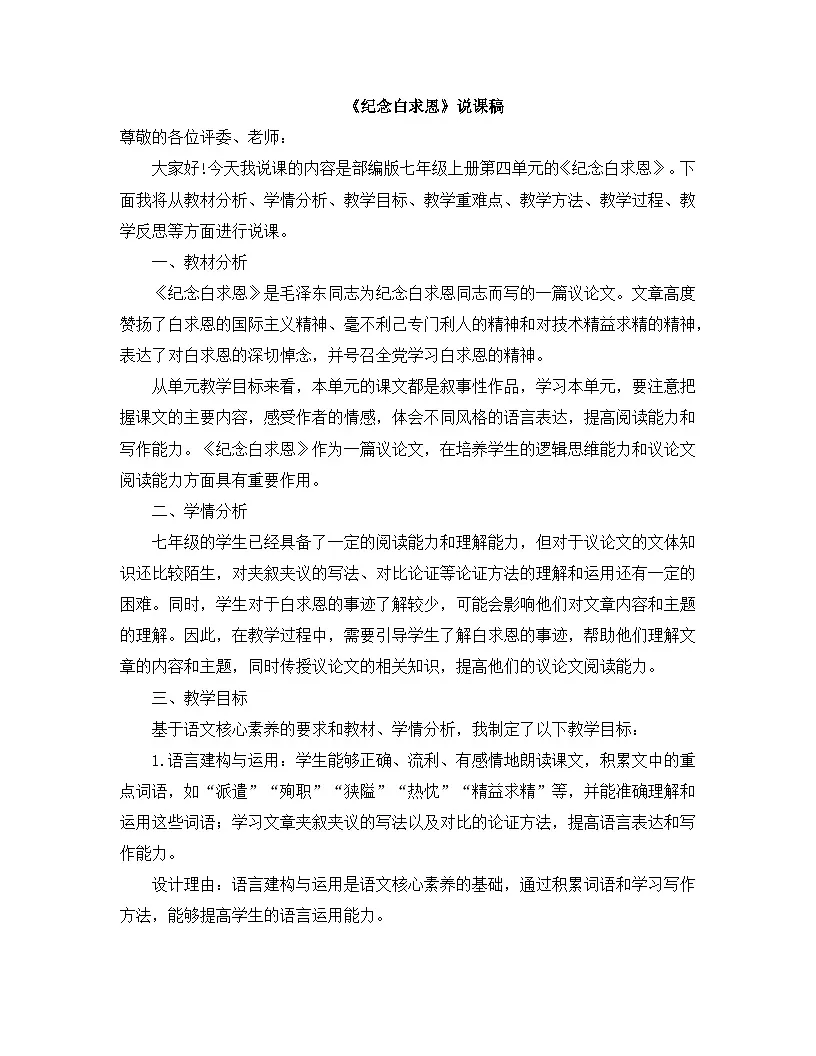 《纪念白求恩》说课稿

尊敬的各位评委、老师：

大家好！今天我说课的内容是部编版七年级上册第四单元的《纪念白求恩》。下面我将从教材分析、学情分析、教学目标、教学重难点、教学方法、教学过程、教学反思等方面进行说课。

一、教材分析

《纪念白求恩》是毛泽东同志为纪念白求恩同志而写的一篇议论文。文章高度赞扬了白求恩的国际主义精神、毫不利己专门利人的精神和对技术精益求精的精神，表达了对白求恩的深切悼念，并号召全党学习白求恩的精神。

从单元教学目标来看，本单元的课文都是叙事性作品，学习本单元，要注意把握课文的主要内容，感受作者的情感，体会不同风格的语言表达，提高阅读能力和写作能力。《纪念白求恩》作为一篇议论文，在培养学生的逻辑思维能力和议论文阅读能力方面具有重要作用。

二、学情分析

七年级的学生已经具备了一定的阅读能力和理解能力，但对于议论文的文体知识还比较陌生，对夹叙夹议的写法、对比论证等论证方法的理解和运用还有一定的困难。同时，学生对于白求恩的事迹了解较少，可能会影响他们对文章内容和主题的理解。因此，在教学过程中，需要引导学生了解白求恩的事迹，帮助他们理解文章的内容和主题，同时传授议论文的相关知识，提高他们的议论文阅读能力。

三、教学目标

基于语文核心素养的要求和教材、学情分析，我制定了以下教学目标：

1.语言建构与运用：学生能够正确、流利、有感情地朗读课文，积累文中的重点词语，如“派遣”“殉职”“狭隘”“热忱”“精益求精”等，并能准确理解和运用这些词语；学习文章夹叙夹议的写法以及对比的论证方法，提高语言表达和写作能力。

设计理由：语言建构与运用是语文核心素养的基础，通过积累词语和学习写作方法，能够提高学生的语言运用能力。